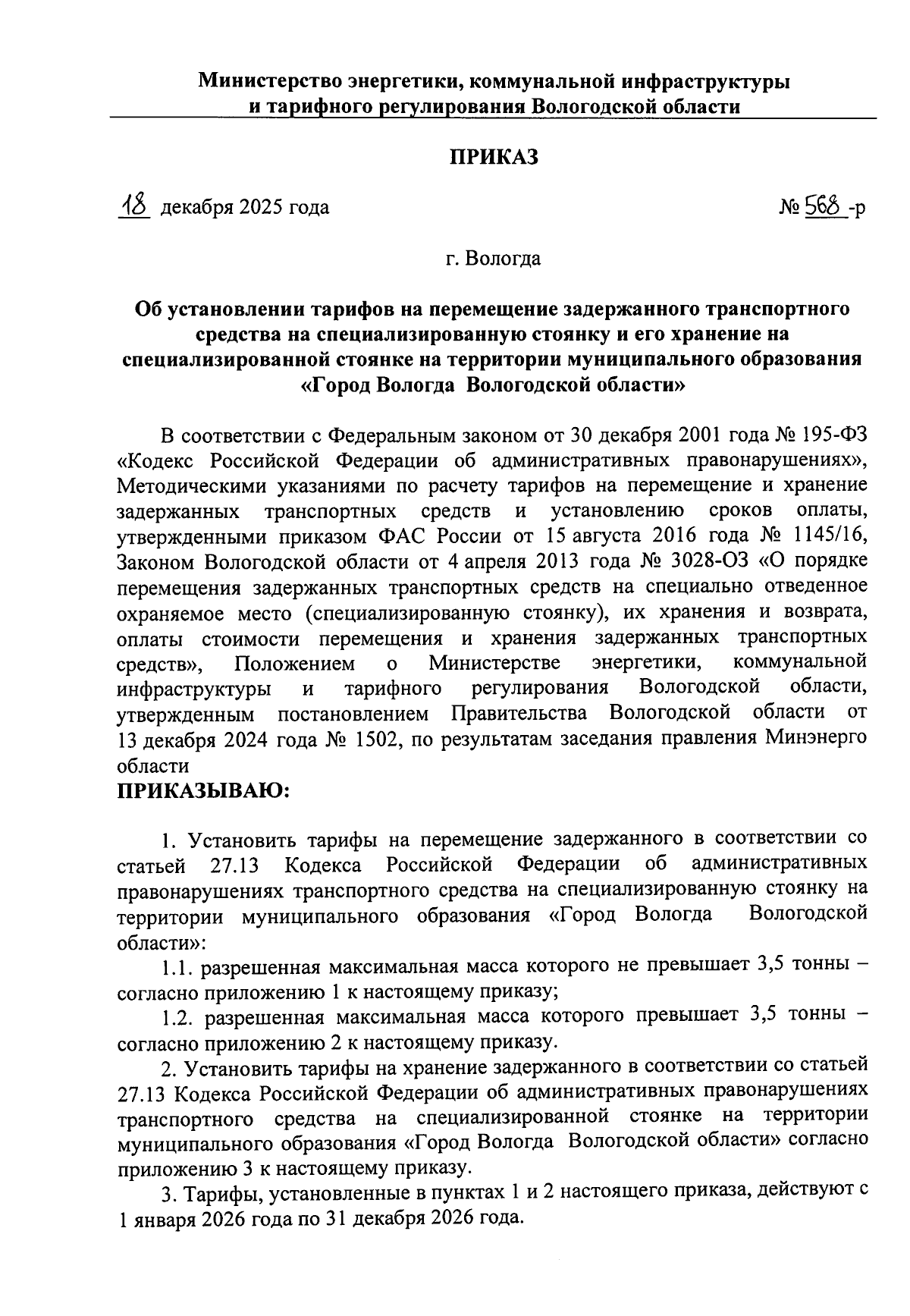 Министерство энергетики, коммунальной инфраструктуры и тарифного регулирования Вологодской области

ПРИКАЗ

18 декабря 2025 года № 568 -р

г. Вологда

Об установлении тарифов на перемещение задержанного транспортного средства на специализированную стоянку и его хранение на специализированной стоянке на территории муниципального образования «Город Вологда Вологодской области»

В соответствии с Федеральным законом от 30 декабря 2001 года № 195-ФЗ «Кодекс Российской Федерации об административных правонарушениях», Методическими указаниями по расчету тарифов на перемещение и хранение задержанных транспортных средств и установлению сроков оплаты, утвержденными приказом ФАС России от 15 августа 2016 года № 1145/16, Законом Вологодской области от 4 апреля 2013 года № 3028-ОЗ «О порядке перемещения задержанных транспортных средств на специально отведенное охраняемое место (специализированную стоянку), их хранения и возврата, оплаты стоимости перемещения и хранения задержанных транспортных средств», Положением о Министерстве энергетики, коммунальной инфраструктуры и тарифного регулирования Вологодской области, утвержденным постановлением Правительства Вологодской области от 13 декабря 2024 года № 1502, по результатам заседания правления Минэнерго области
ПРИКАЗЫВАЮ:

1. Установить тарифы на перемещение задержанного в соответствии со статьей 27.13 Кодекса Российской Федерации об административных правонарушениях транспортного средства на специализированную стоянку на территории муниципального образования «Город Вологда Вологодской области»:

1.1. разрешенная максимальная масса которого не превышает 3,5 тонны – согласно приложению 1 к настоящему приказу;

1.2. разрешенная максимальная масса которого превышает 3,5 тонны – согласно приложению 2 к настоящему приказу.

2. Установить тарифы на хранение задержанного в соответствии со статьей 27.13 Кодекса Российской Федерации об административных правонарушениях транспортного средства на специализированной стоянке на территории муниципального образования «Город Вологда Вологодской области» согласно приложению 3 к настоящему приказу.

3. Тарифы, установленные в пунктах 1 и 2 настоящего приказа, действуют с 1 января 2026 года по 31 декабря 2026 года.